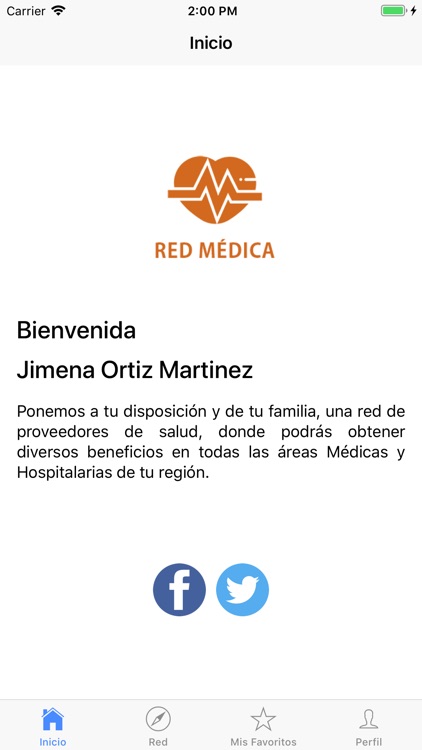 Carrier 2:00 PM

Inicio

RED MÉDICA

Bienvenida

Jimena Ortiz Martinez

Ponemos a tu disposición y de tu familia, una red de proveedores de salud, donde podrás obtener diversos beneficios en todas las áreas Médicas y Hospitalarias de tu región.

f

Inicio Red Mis Favoritos Perfil